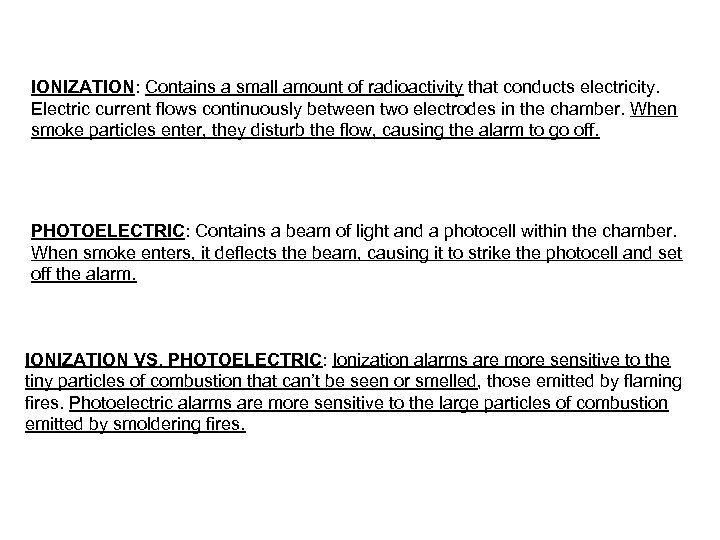 IONIZATION: Contains a small amount of radioactivity that conducts electricity. Electric current flows continuously between two electrodes in the chamber. When smoke particles enter, they disturb the flow, causing the alarm to go off.

PHOTOELECTRIC: Contains a beam of light and a photocell within the chamber. When smoke enters, it deflects the beam, causing it to strike the photocell and set off the alarm.

IONIZATION VS. PHOTOELECTRIC: Ionization alarms are more sensitive to the tiny particles of combustion that can't be seen or smelled, those emitted by flaming fires. Photoelectric alarms are more sensitive to the large particles of combustion emitted by smoldering fires.